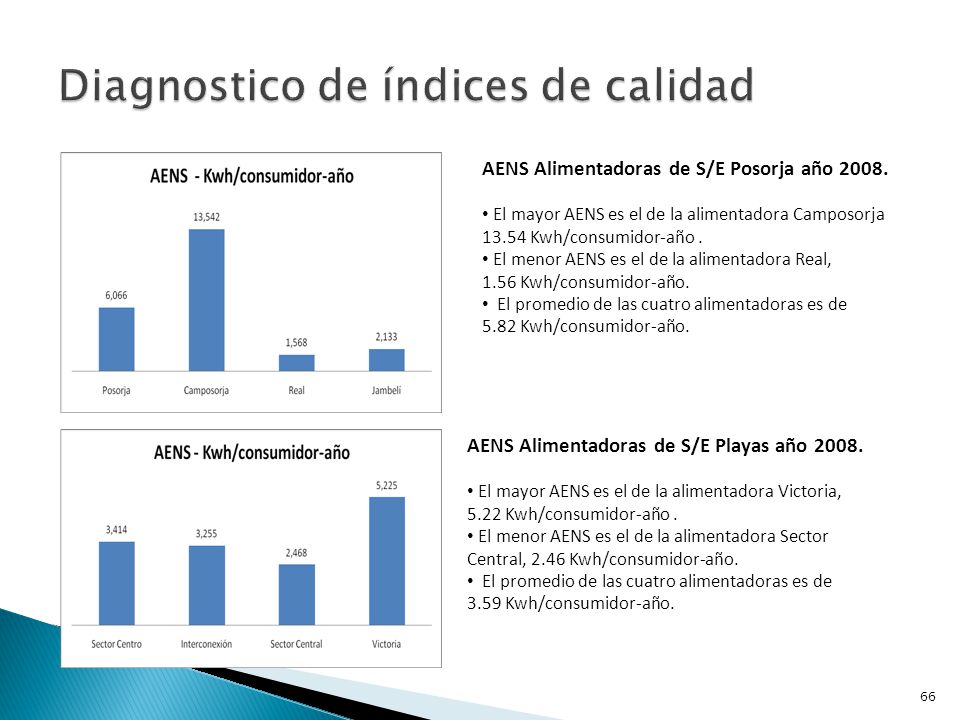 Diagnostico de índices de calidad

AENS - Kwh/consumidor-año

6,066
13,542
1,568
2,133

Posorja
Camposorja
Real
Jambelí

AENS Alimentadoras de S/E Posorja año 2008.

• El mayor AENS es el de la alimentadora Camposorja 13.54 Kwh/consumidor-año .
• El menor AENS es el de la alimentadora Real, 1.56 Kwh/consumidor-año.
• El promedio de las cuatro alimentadoras es de 5.82 Kwh/consumidor-año.

AENS - Kwh/consumidor-año

3,414
3,255
2,468
5,225

Sector Centro
Interconexión
Sector Central
Victoria

AENS Alimentadoras de S/E Playas año 2008.

• El mayor AENS es el de la alimentadora Victoria, 5.22 Kwh/consumidor-año .
• El menor AENS es el de la alimentadora Sector Central, 2.46 Kwh/consumidor-año.
• El promedio de las cuatro alimentadoras es de 3.59 Kwh/consumidor-año.

66